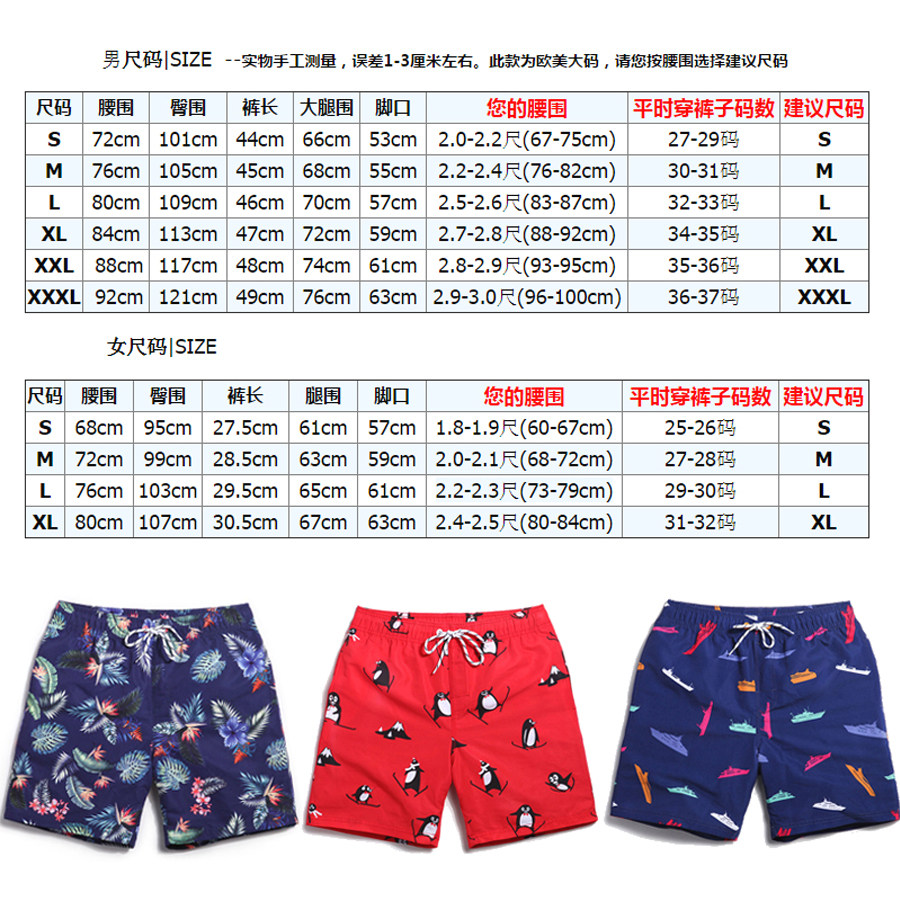 男尺码|SIZE --实物手工测量，误差1-3厘米左右。此款为欧美大码，请您按腰围选择建议尺码

| 尺码 | 腰围 | 臀围 | 裤长 | 大腿围 | 脚口 | 您的腰围 | 平时穿裤子码数 | 建议尺码 |
|---|---|---|---|---|---|---|---|---|
| S | 72cm | 101cm | 44cm | 66cm | 53cm | 2.0-2.2尺(67-75cm) | 27-29码 | S |
| M | 76cm | 105cm | 45cm | 68cm | 55cm | 2.2-2.4尺(76-82cm) | 30-31码 | M |
| L | 80cm | 109cm | 46cm | 70cm | 57cm | 2.5-2.6尺(83-87cm) | 32-33码 | L |
| XL | 84cm | 113cm | 47cm | 72cm | 59cm | 2.7-2.8尺(88-92cm) | 34-35码 | XL |
| XXL | 88cm | 117cm | 48cm | 74cm | 61cm | 2.8-2.9尺(93-95cm) | 35-36码 | XXL |
| XXXL | 92cm | 121cm | 49cm | 76cm | 63cm | 2.9-3.0尺(96-100cm) | 36-37码 | XXXL |

女尺码|SIZE

| 尺码 | 腰围 | 臀围 | 裤长 | 腿围 | 脚口 | 您的腰围 | 平时穿裤子码数 | 建议尺码 |
|---|---|---|---|---|---|---|---|---|
| S | 68cm | 95cm | 27.5cm | 61cm | 57cm | 1.8-1.9尺(60-67cm) | 25-26码 | S |
| M | 72cm | 99cm | 28.5cm | 63cm | 59cm | 2.0-2.1尺(68-72cm) | 27-28码 | M |
| L | 76cm | 103cm | 29.5cm | 65cm | 61cm | 2.2-2.3尺(73-79cm) | 29-30码 | L |
| XL | 80cm | 107cm | 30.5cm | 67cm | 63cm | 2.4-2.5尺(80-84cm) | 31-32码 | XL |